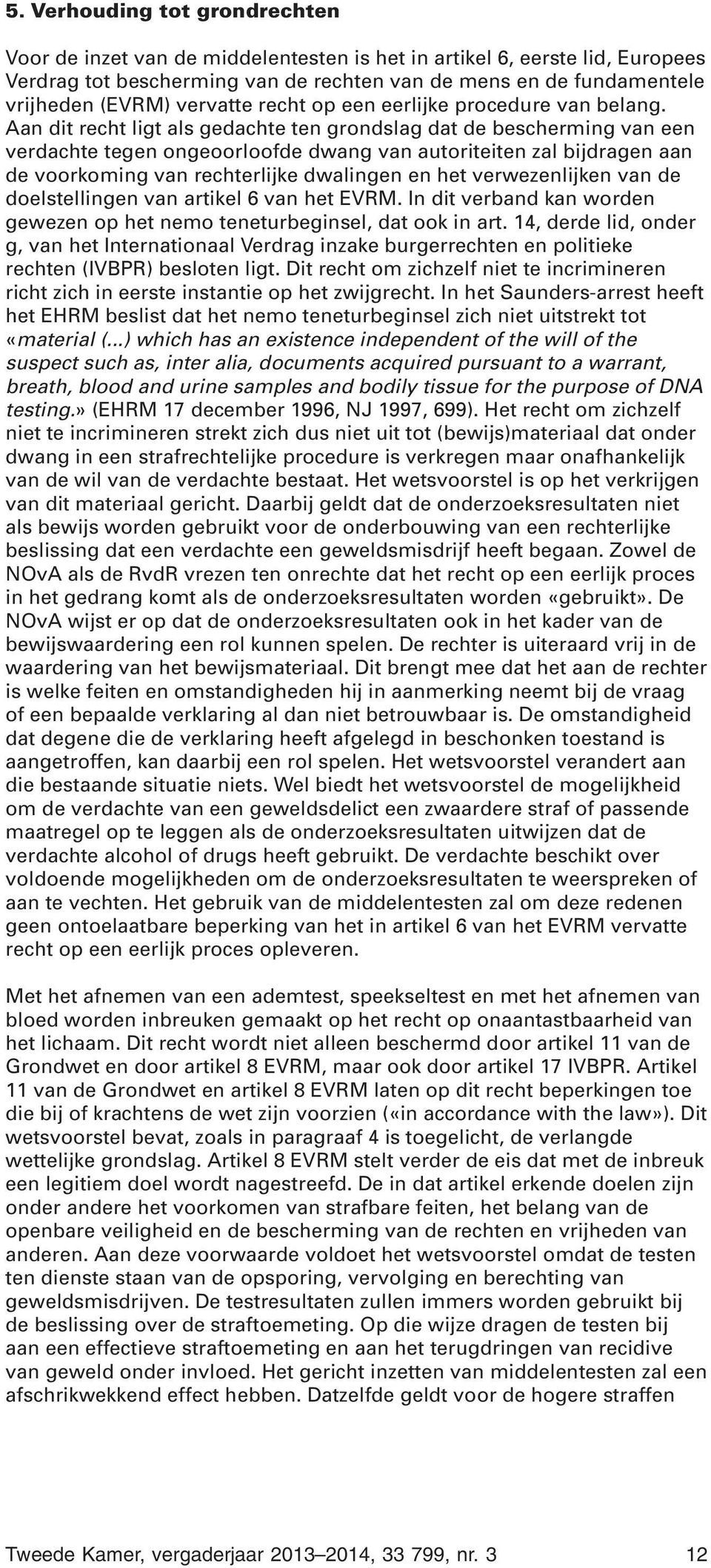 5. Verhouding tot grondrechten

Voor de inzet van de middelentesten is het in artikel 6, eerste lid, Europees Verdrag tot bescherming van de rechten van de mens en de fundamentele vrijheden (EVRM) vervatte recht op een eerlijke procedure van belang. Aan dit recht ligt als gedachte ten grondslag dat de bescherming van een verdachte tegen ongeoorloofde dwang van autoriteiten zal bijdragen aan de voorkoming van rechterlijke dwalingen en het verwezenlijken van de doelstellingen van artikel 6 van het EVRM. In dit verband kan worden gewezen op het nemo teneturbeginsel, dat ook in art. 14, derde lid, onder g, van het Internationaal Verdrag inzake burgerrechten en politieke rechten (IVBPR) besloten ligt. Dit recht om zichzelf niet te incrimineren richt zich in eerste instantie op het zwijgrecht. In het Saunders-arrest heeft het EHRM beslist dat het nemo teneturbeginsel zich niet uitstrekt tot «material (...) which has an existence independent of the will of the suspect such as, inter alia, documents acquired pursuant to a warrant, breath, blood and urine samples and bodily tissue for the purpose of DNA testing.» (EHRM 17 december 1996, NJ 1997, 699). Het recht om zichzelf niet te incrimineren strekt zich dus niet uit tot (bewijs)materiaal dat onder dwang in een strafrechtelijke procedure is verkregen maar onafhankelijk van de wil van de verdachte bestaat. Het wetsvoorstel is op het verkrijgen van dit materiaal gericht. Daarbij geldt dat de onderzoeksresultaten niet als bewijs worden gebruikt voor de onderbouwing van een rechterlijke beslissing dat een verdachte een geweldsmisdrijf heeft begaan. Zowel de NOvA als de RvdR vrezen ten onrechte dat het recht op een eerlijk proces in het gedrang komt als de onderzoeksresultaten worden «gebruikt». De NOvA wijst er op dat de onderzoeksresultaten ook in het kader van de bewijswaardering een rol kunnen spelen. De rechter is uiteraard vrij in de waardering van het bewijsmateriaal. Dit brengt mee dat het aan de rechter is welke feiten en omstandigheden hij in aanmerking neemt bij de vraag of een bepaalde verklaring al dan niet betrouwbaar is. De omstandigheid dat degene die de verklaring heeft afgelegd in beschonken toestand is aangetroffen, kan daarbij een rol spelen. Het wetsvoorstel verandert aan die bestaande situatie niets. Wel biedt het wetsvoorstel de mogelijkheid om de verdachte van een geweldsdelict een zwaardere straf of passende maatregel op te leggen als de onderzoeksresultaten uitwijzen dat de verdachte alcohol of drugs heeft gebruikt. De verdachte beschikt over voldoende mogelijkheden om de onderzoeksresultaten te weerspreken of aan te vechten. Het gebruik van de middelentesten zal om deze redenen geen ontoelaatbare beperking van het in artikel 6 van het EVRM vervatte recht op een eerlijk proces opleveren.

Met het afnemen van een ademtest, speekseltest en met het afnemen van bloed worden inbreuken gemaakt op het recht op onaantastbaarheid van het lichaam. Dit recht wordt niet alleen beschermd door artikel 11 van de Grondwet en door artikel 8 EVRM, maar ook door artikel 17 IVBPR. Artikel 11 van de Grondwet en artikel 8 EVRM laten op dit recht beperkingen toe die bij of krachtens de wet zijn voorzien («in accordance with the law»). Dit wetsvoorstel bevat, zoals in paragraaf 4 is toegelicht, de verlangde wettelijke grondslag. Artikel 8 EVRM stelt verder de eis dat met de inbreuk een legitiem doel wordt nagestreefd. De in dat artikel erkende doelen zijn onder andere het voorkomen van strafbare feiten, het belang van de openbare veiligheid en de bescherming van de rechten en vrijheden van anderen. Aan deze voorwaarde voldoet het wetsvoorstel omdat de testen ten dienste staan van de opsporing, vervolging en berechting van geweldsmisdrijven. De testresultaten zullen immers worden gebruikt bij de beslissing over de straftoemeting. Op die wijze dragen de testen bij aan een effectieve straftoemeting en aan het terugdringen van recidive van geweld onder invloed. Het gericht inzetten van middelentesten zal een afschrikwekkend effect hebben. Datzelfde geldt voor de hogere straffen

Tweede Kamer, vergaderjaar 2013–2014, 33 799, nr. 3 12